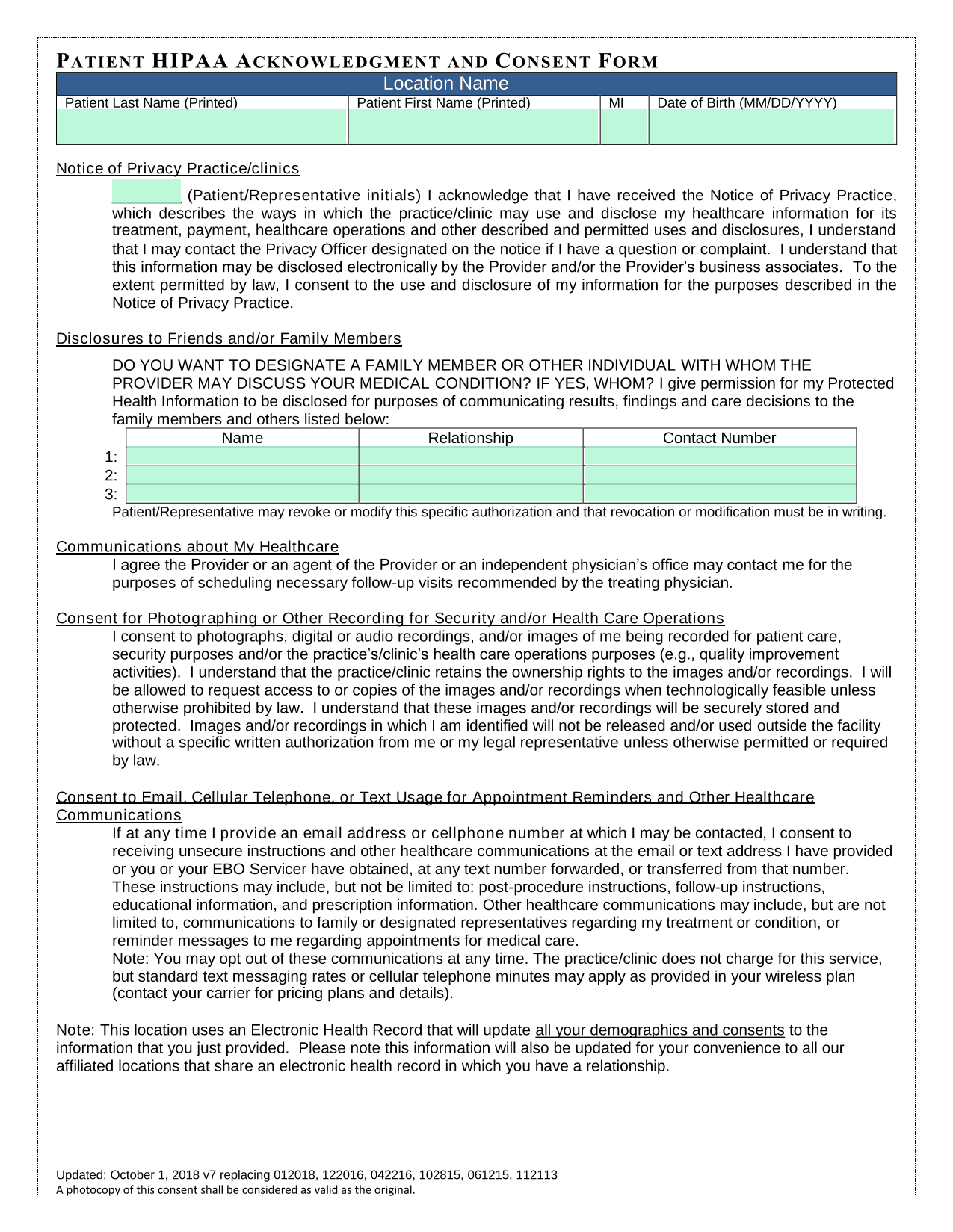 PATIENT HIPAA ACKNOWLEDGMENT AND CONSENT FORM

Location Name

| Patient Last Name (Printed) | Patient First Name (Printed) | MI | Date of Birth (MM/DD/YYYY) |
|---|---|---|---|
| | | | |

Notice of Privacy Practice/clinics

(Patient/Representative initials) I acknowledge that I have received the Notice of Privacy Practice, which describes the ways in which the practice/clinic may use and disclose my healthcare information for its treatment, payment, healthcare operations and other described and permitted uses and disclosures, I understand that I may contact the Privacy Officer designated on the notice if I have a question or complaint. I understand that this information may be disclosed electronically by the Provider and/or the Provider's business associates. To the extent permitted by law, I consent to the use and disclosure of my information for the purposes described in the Notice of Privacy Practice.

Disclosures to Friends and/or Family Members

DO YOU WANT TO DESIGNATE A FAMILY MEMBER OR OTHER INDIVIDUAL WITH WHOM THE PROVIDER MAY DISCUSS YOUR MEDICAL CONDITION? IF YES, WHOM? I give permission for my Protected Health Information to be disclosed for purposes of communicating results, findings and care decisions to the family members and others listed below:

| | Name | Relationship | Contact Number |
|---|---|---|---|
| 1: | | | |
| 2: | | | |
| 3: | | | |

Patient/Representative may revoke or modify this specific authorization and that revocation or modification must be in writing.

Communications about My Healthcare

I agree the Provider or an agent of the Provider or an independent physician's office may contact me for the purposes of scheduling necessary follow-up visits recommended by the treating physician.

Consent for Photographing or Other Recording for Security and/or Health Care Operations

I consent to photographs, digital or audio recordings, and/or images of me being recorded for patient care, security purposes and/or the practice's/clinic's health care operations purposes (e.g., quality improvement activities). I understand that the practice/clinic retains the ownership rights to the images and/or recordings. I will be allowed to request access to or copies of the images and/or recordings when technologically feasible unless otherwise prohibited by law. I understand that these images and/or recordings will be securely stored and protected. Images and/or recordings in which I am identified will not be released and/or used outside the facility without a specific written authorization from me or my legal representative unless otherwise permitted or required by law.

Consent to Email, Cellular Telephone, or Text Usage for Appointment Reminders and Other Healthcare Communications

If at any time I provide an email address or cellphone number at which I may be contacted, I consent to receiving unsecure instructions and other healthcare communications at the email or text address I have provided or you or your EBO Servicer have obtained, at any text number forwarded, or transferred from that number. These instructions may include, but not be limited to: post-procedure instructions, follow-up instructions, educational information, and prescription information. Other healthcare communications may include, but are not limited to, communications to family or designated representatives regarding my treatment or condition, or reminder messages to me regarding appointments for medical care.
Note: You may opt out of these communications at any time. The practice/clinic does not charge for this service, but standard text messaging rates or cellular telephone minutes may apply as provided in your wireless plan (contact your carrier for pricing plans and details).

Note: This location uses an Electronic Health Record that will update all your demographics and consents to the information that you just provided. Please note this information will also be updated for your convenience to all our affiliated locations that share an electronic health record in which you have a relationship.

Updated: October 1, 2018 v7 replacing 012018, 122016, 042216, 102815, 061215, 112113
A photocopy of this consent shall be considered as valid as the original.